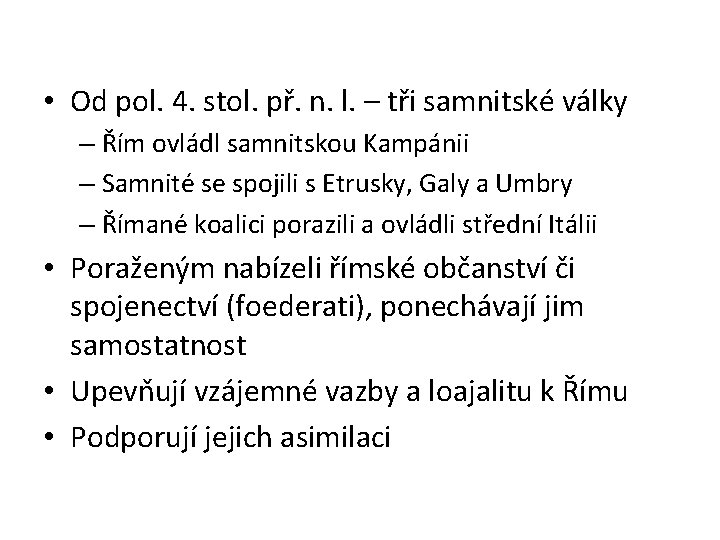 • Od pol. 4. stol. př. n. l. – tři samnitské války
– Řím ovládl samnitskou Kampánii
– Samnité se spojili s Etrusky, Galy a Umbry
– Římané koalici porazili a ovládli střední Itálii
• Poraženým nabízeli římské občanství či spojenectví (foederati), ponechávají jim samostatnost
• Upevňují vzájemné vazby a loajalitu k Římu
• Podporují jejich asimilaci